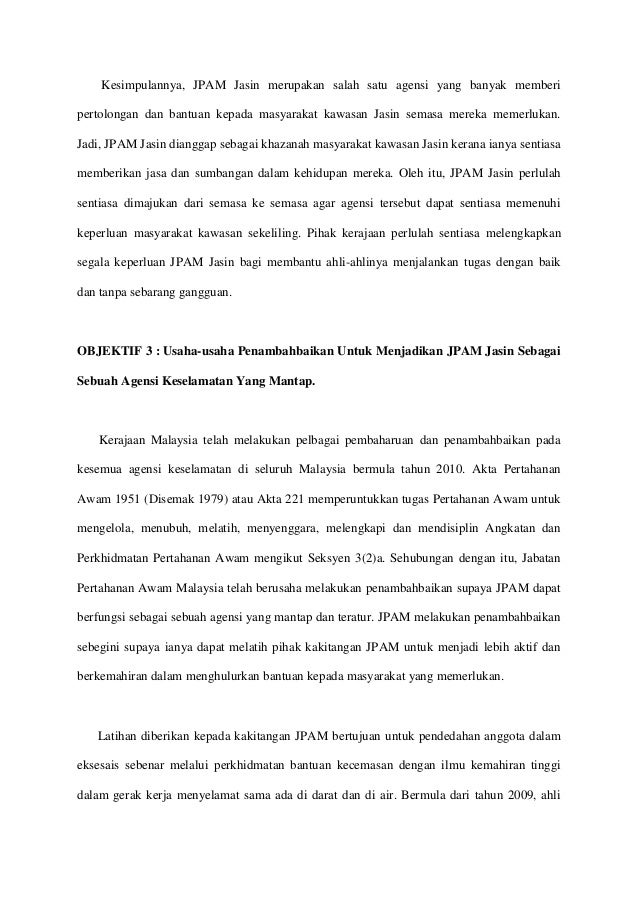 Kesimpulannya, JPAM Jasin merupakan salah satu agensi yang banyak memberi pertolongan dan bantuan kepada masyarakat kawasan Jasin semasa mereka memerlukan. Jadi, JPAM Jasin dianggap sebagai khazanah masyarakat kawasan Jasin kerana ianya sentiasa memberikan jasa dan sumbangan dalam kehidupan mereka. Oleh itu, JPAM Jasin perlulah sentiasa dimajukan dari semasa ke semasa agar agensi tersebut dapat sentiasa memenuhi keperluan masyarakat kawasan sekeliling. Pihak kerajaan perlulah sentiasa melengkapkan segala keperluan JPAM Jasin bagi membantu ahli-ahlinya menjalankan tugas dengan baik dan tanpa sebarang gangguan.

OBJEKTIF 3 : Usaha-usaha Penambahbaikan Untuk Menjadikan JPAM Jasin Sebagai Sebuah Agensi Keselamatan Yang Mantap.

Kerajaan Malaysia telah melakukan pelbagai pembaharuan dan penambahbaikan pada kesemua agensi keselamatan di seluruh Malaysia bermula tahun 2010. Akta Pertahanan Awam 1951 (Disemak 1979) atau Akta 221 memperuntukkan tugas Pertahanan Awam untuk mengelola, menubuh, melatih, menyenggara, melengkapi dan mendisiplin Angkatan dan Perkhidmatan Pertahanan Awam mengikut Seksyen 3(2)a. Sehubungan dengan itu, Jabatan Pertahanan Awam Malaysia telah berusaha melakukan penambahbaikan supaya JPAM dapat berfungsi sebagai sebuah agensi yang mantap dan teratur. JPAM melakukan penambahbaikan sebegini supaya ianya dapat melatih pihak kakitangan JPAM untuk menjadi lebih aktif dan berkemahiran dalam menghulurkan bantuan kepada masyarakat yang memerlukan.

Latihan diberikan kepada kakitangan JPAM bertujuan untuk pendedahan anggota dalam eksesais sebenar melalui perkhidmatan bantuan kecemasan dengan ilmu kemahiran tinggi dalam gerak kerja menyelamat sama ada di darat dan di air. Bermula dari tahun 2009, ahli